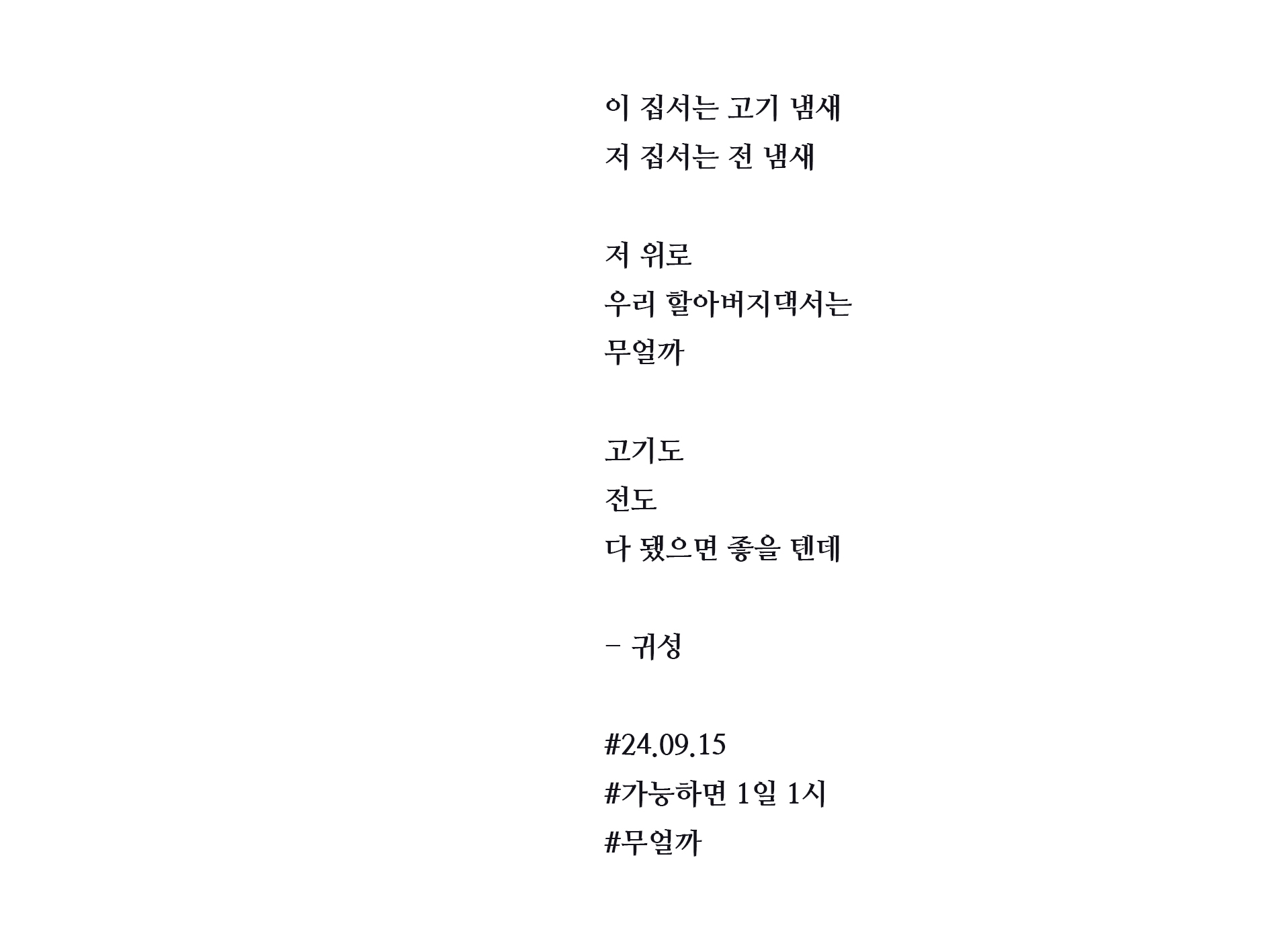 이 집서는 고기 냄새
저 집서는 전 냄새

저 위로
우리 할아버지댁서는
무얼까

고기도
전도
다 됐으면 좋을 텐데

- 귀성

#24.09.15
#가능하면 1일 1시
#무얼까